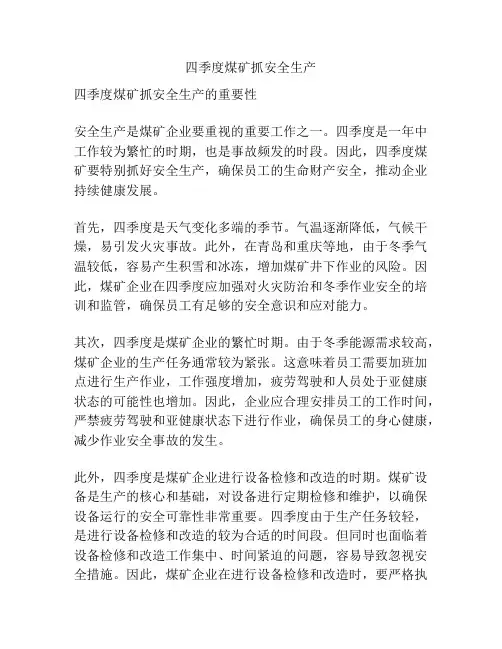 四季度煤矿抓安全生产

四季度煤矿抓安全生产的重要性

安全生产是煤矿企业要重视的重要工作之一。四季度是一年中工作较为繁忙的时期，也是事故频发的时段。因此，四季度煤矿要特别抓好安全生产，确保员工的生命财产安全，推动企业持续健康发展。

首先，四季度是天气变化多端的季节。气温逐渐降低，气候干燥，易引发火灾事故。此外，在青岛和重庆等地，由于冬季气温较低，容易产生积雪和冰冻，增加煤矿井下作业的风险。因此，煤矿企业在四季度应加强对火灾防治和冬季作业安全的培训和监管，确保员工有足够的安全意识和应对能力。

其次，四季度是煤矿企业的繁忙时期。由于冬季能源需求较高，煤矿企业的生产任务通常较为紧张。这意味着员工需要加班加点进行生产作业，工作强度增加，疲劳驾驶和人员处于亚健康状态的可能性也增加。因此，企业应合理安排员工的工作时间，严禁疲劳驾驶和亚健康状态下进行作业，确保员工的身心健康，减少作业安全事故的发生。

此外，四季度是煤矿企业进行设备检修和改造的时期。煤矿设备是生产的核心和基础，对设备进行定期检修和维护，以确保设备运行的安全可靠性非常重要。四季度由于生产任务较轻，是进行设备检修和改造的较为合适的时间段。但同时也面临着设备检修和改造工作集中、时间紧迫的问题，容易导致忽视安全措施。因此，煤矿企业在进行设备检修和改造时，要严格执